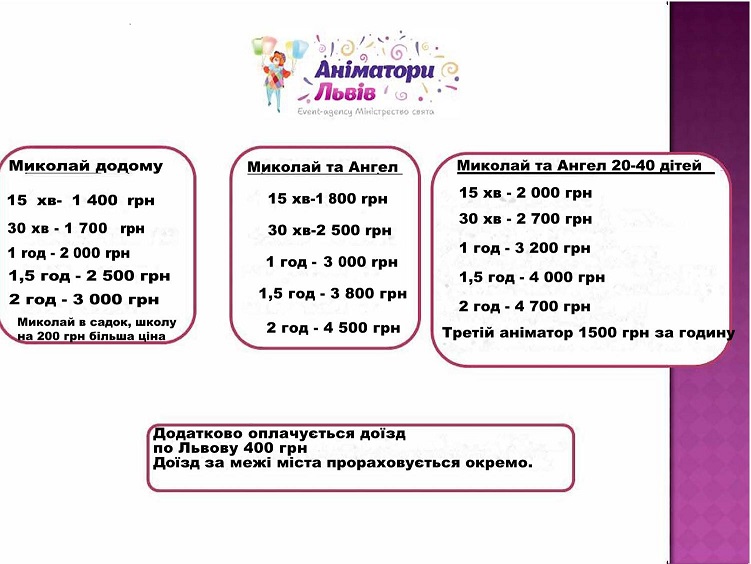 Аніматори Львів
Event-agency Міністерство свята

Миколай додому

15 хв- 1 400 грн

30 хв - 1 700 грн

1 год - 2 000 грн

1,5 год - 2 500 грн

2 год - 3 000 грн

Миколай в садок, школу на 200 грн більша ціна

Миколай та Ангел

15 хв-1 800 грн

30 хв-2 500 грн

1 год - 3 000 грн

1,5 год - 3 800 грн

2 год - 4 500 грн

Миколай та Ангел 20-40 дітей

15 хв - 2 000 грн

30 хв - 2 700 грн

1 год - 3 200 грн

1,5 год - 4 000 грн

2 год - 4 700 грн

Третій аніматор 1500 грн за годину

Додатково оплачується доїзд
по Львову 400 грн
Доїзд за межі міста прораховується окремо.